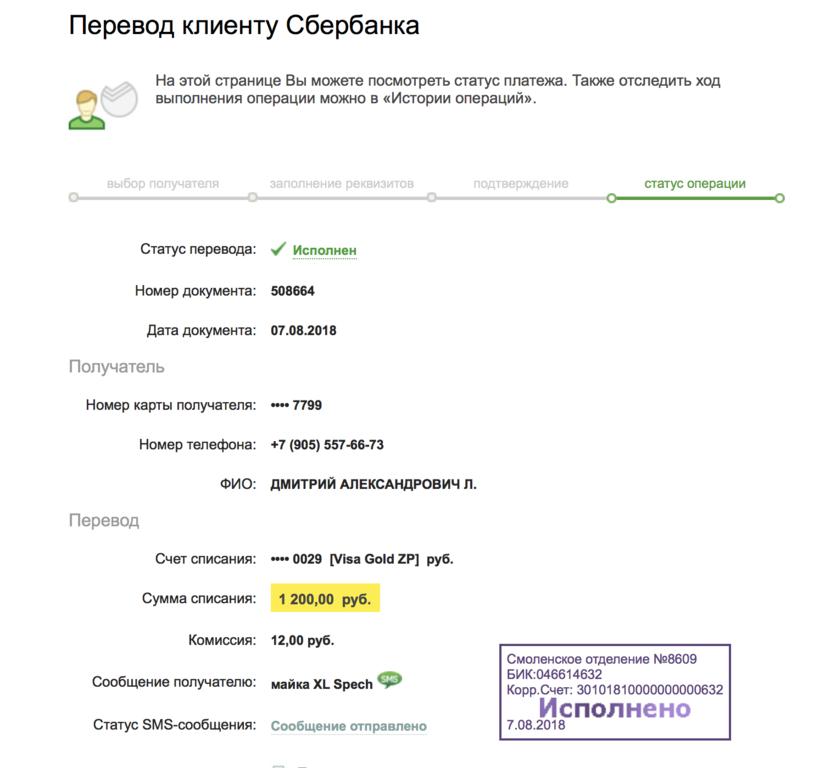 Перевод клиенту Сбербанка

На этой странице Вы можете посмотреть статус платежа. Также отследить ход выполнения операции можно в «Истории операций».

выбор получателя заполнение реквизитов подтверждение статус операции

Статус перевода: Исполнен

Номер документа: 508664

Дата документа: 07.08.2018

Получатель

Номер карты получателя: •••• 7799

Номер телефона: +7 (905) 557-66-73

ФИО: ДМИТРИЙ АЛЕКСАНДРОВИЧ Л.

Перевод

Счет списания: •••• 0029 [Visa Gold ZP] руб.

Сумма списания: 1 200,00 руб.

Комиссия: 12,00 руб.

Сообщение получателю: майка XL Spech SMS

Статус SMS-сообщения: Сообщение отправлено

Смоленское отделение №8609
БИК:046614632
Корр.Счет: 30101810000000000632
Исполнено
7.08.2018